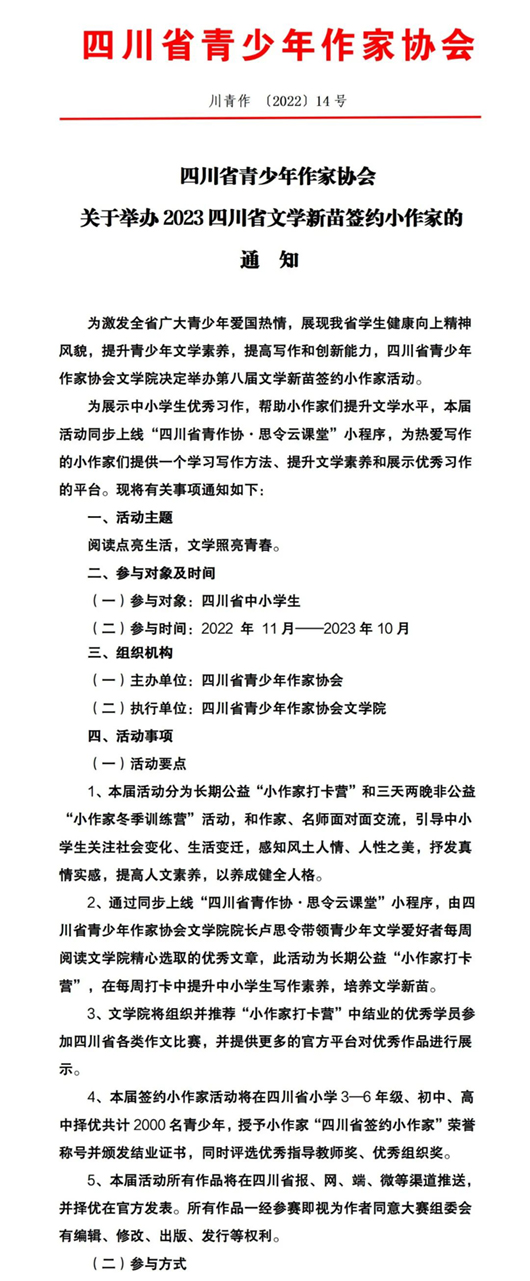 四川省青少年作家协会

川青作 〔2022〕14 号

四川省青少年作家协会
关于举办 2023 四川省文学新苗签约小作家的
通 知

为激发全省广大青少年爱国热情，展现我省学生健康向上精神风貌，提升青少年文学素养，提高写作和创新能力，四川省青少年作家协会文学院决定举办第八届文学新苗签约小作家活动。

为展示中小学生优秀习作，帮助小作家们提升文学水平，本届活动同步上线“四川省青作协·思令云课堂”小程序，为热爱写作的小作家们提供一个学习写作方法、提升文学素养和展示优秀习作的平台。现将有关事项通知如下：

一、活动主题

阅读点亮生活，文学照亮青春。

二、参与对象及时间

（一）参与对象：四川省中小学生

（二）参与时间：2022 年 11 月——2023 年 10 月

三、组织机构

（一）主办单位：四川省青少年作家协会

（二）执行单位：四川省青少年作家协会文学院

四、活动事项

（一）活动要点

1、本届活动分为长期公益“小作家打卡营”和三天两晚非公益“小作家冬季训练营”活动，和作家、名师面对面交流，引导中小学生关注社会变化、生活变迁，感知风土人情、人性之美，抒发真情实感，提高人文素养，以养成健全人格。

2、通过同步上线“四川省青作协·思令云课堂”小程序，由四川省青少年作家协会文学院院长卢思令带领青少年文学爱好者每周阅读文学院精心选取的优秀文章，此活动为长期公益“小作家打卡营”，在每周打卡中提升中小学生写作素养，培养文学新苗。

3、文学院将组织并推荐“小作家打卡营”中结业的优秀学员参加四川省各类作文比赛，并提供更多的官方平台对优秀作品进行展示。

4、本届签约小作家活动将在四川省小学 3—6 年级、初中、高中择优共计 2000 名青少年，授予小作家“四川省签约小作家”荣誉称号并颁发结业证书，同时评选优秀指导教师奖、优秀组织奖。

5、本届活动所有作品将在四川省报、网、端、微等渠道推送，并择优在官方发表。所有作品一经参赛即视为作者同意大赛组委会有编辑、修改、出版、发行等权利。

（二）参与方式